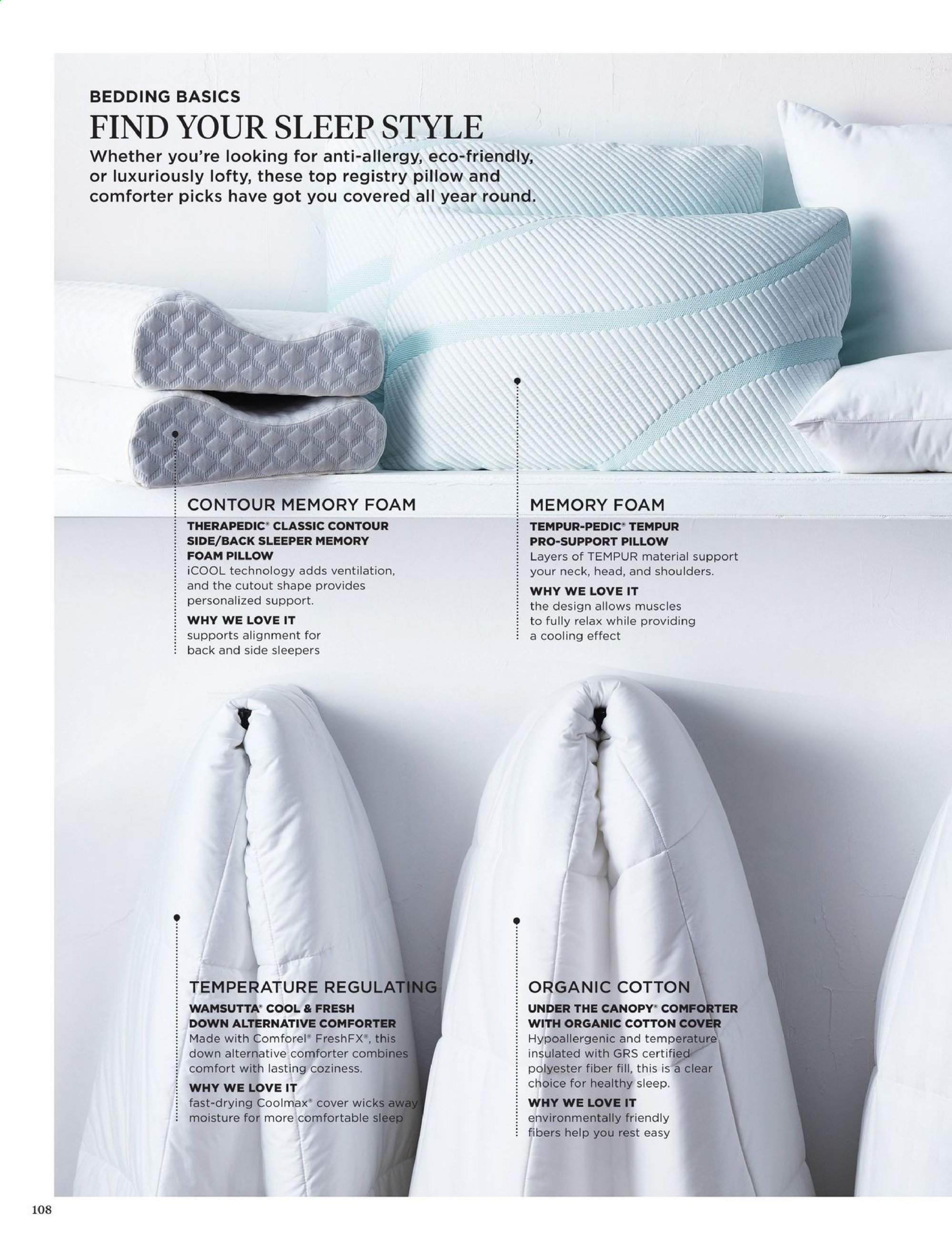 BEDDING BASICS
FIND YOUR SLEEP STYLE
Whether you're looking for anti-allergy, eco-friendly, or luxuriously lofty, these top registry pillow and comforter picks have got you covered all year round.

CONTOUR MEMORY FOAM
THERAPEDIC® CLASSIC CONTOUR SIDE/BACK SLEEPER MEMORY FOAM PILLOW
iCOOL technology adds ventilation, and the cutout shape provides personalized support.
WHY WE LOVE IT
supports alignment for back and side sleepers

MEMORY FOAM
TEMPUR-PEDIC® TEMPUR PRO-SUPPORT PILLOW
Layers of TEMPUR material support your neck, head, and shoulders.
WHY WE LOVE IT
the design allows muscles to fully relax while providing a cooling effect

TEMPERATURE REGULATING
WAMSUTTA® COOL & FRESH DOWN ALTERNATIVE COMFORTER
Made with Comforel® FreshFX®, this down alternative comforter combines comfort with lasting coziness.
WHY WE LOVE IT
fast-drying Coolmax® cover wicks away moisture for more comfortable sleep

ORGANIC COTTON
UNDER THE CANOPY® COMFORTER WITH ORGANIC COTTON COVER
Hypoallergenic and temperature insulated with GRS certified polyester fiber fill, this is a clear choice for healthy sleep.
WHY WE LOVE IT
environmentally friendly fibers help you rest easy

108